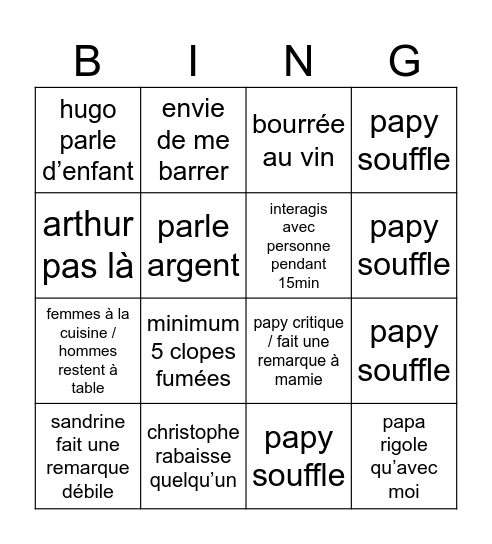 | B | I | N | G |
|---|---|---|---|
| hugo parle d’enfant | envie de me barrer | bourrée au vin | papy souffle |
| arthur pas là | parle argent | interagis avec personne pendant 15min | papy souffle |
| femmes à la cuisine / hommes restent à table | minimum 5 clopes fumées | papy critique / fait une remarque à mamie | papy souffle |
| sandrine fait une remarque débile | christophe rabaisse quelqu’un | papy souffle | papa rigole qu’avec moi |